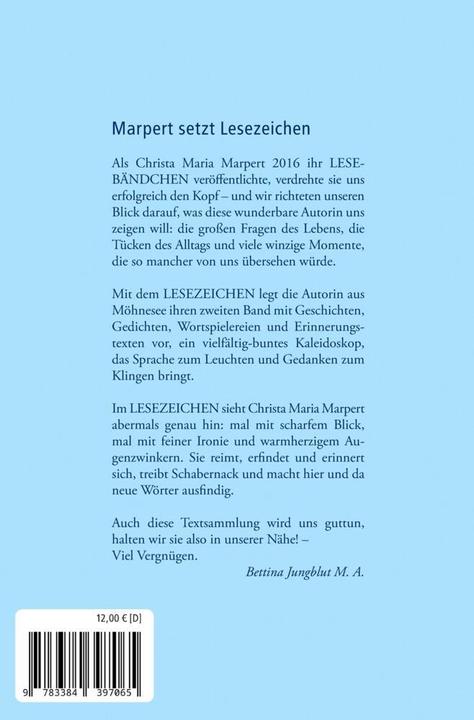 Marpert setzt Lesezeichen

Als Christa Maria Marpert 2016 ihr LESEBÄNDCHEN veröffentlichte, verdrehte sie uns erfolgreich den Kopf – und wir richteten unseren Blick darauf, was diese wunderbare Autorin uns zeigen will: die großen Fragen des Lebens, die Tücken des Alltags und viele winzige Momente, die so mancher von uns übersehen würde.

Mit dem LESEZEICHEN legt die Autorin aus Möhnesee ihren zweiten Band mit Geschichten, Gedichten, Wortspielereien und Erinnerungstexten vor, ein vielfältig-buntes Kaleidoskop, das Sprache zum Leuchten und Gedanken zum Klingen bringt.

Im LESEZEICHEN sieht Christa Maria Marpert abermals genau hin: mal mit scharfem Blick, mal mit feiner Ironie und warmherzigem Augenzwinkern. Sie reimt, erfindet und erinnert sich, treibt Schabernack und macht hier und da neue Wörter ausfindig.

Auch diese Textsammlung wird uns guttun, halten wir sie also in unserer Nähe! – Viel Vergnügen.

Bettina Jungblut M. A.

12,00 € [D]

9 783384 397065